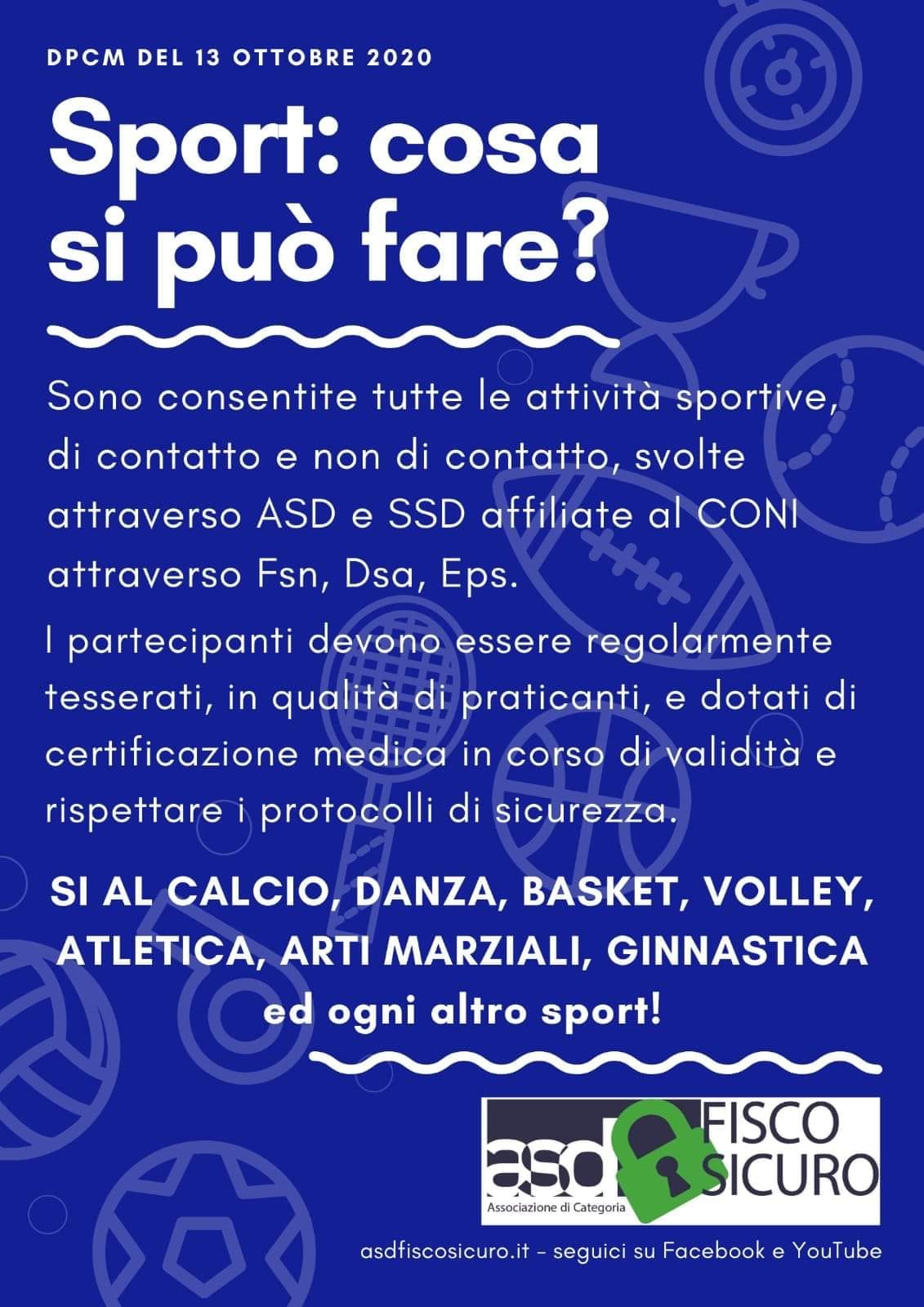 DPCM DEL 13 OTTOBRE 2020

Sport: cosa si può fare?

Sono consentite tutte le attività sportive, di contatto e non di contatto, svolte attraverso ASD e SSD affiliate al CONI attraverso Fsn, Dsa, Eps.

I partecipanti devono essere regolarmente tesserati, in qualità di praticanti, e dotati di certificazione medica in corso di validità e rispettare i protocolli di sicurezza.

SI AL CALCIO, DANZA, BASKET, VOLLEY, ATLETICA, ARTI MARZIALI, GINNASTICA ed ogni altro sport!

asd FISCO SICURO
Associazione di Categoria

asdfiscosicuro.it - seguici su Facebook e YouTube